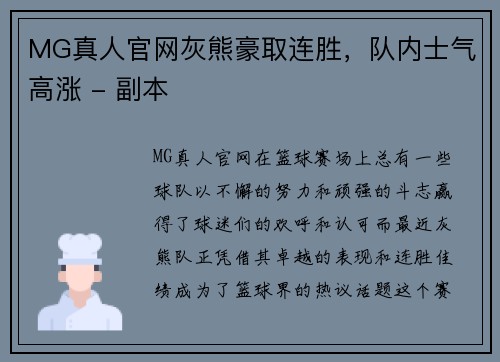 MG真人官网灰熊豪取连胜，队内士气高涨 - 副本

MG真人官网在篮球赛场上总有一些球队以不懈的努力和顽强的斗志赢得了球迷们的欢呼和认可而最近灰熊队正凭借其卓越的表现和连胜佳绩成为了篮球界的热议话题这个赛